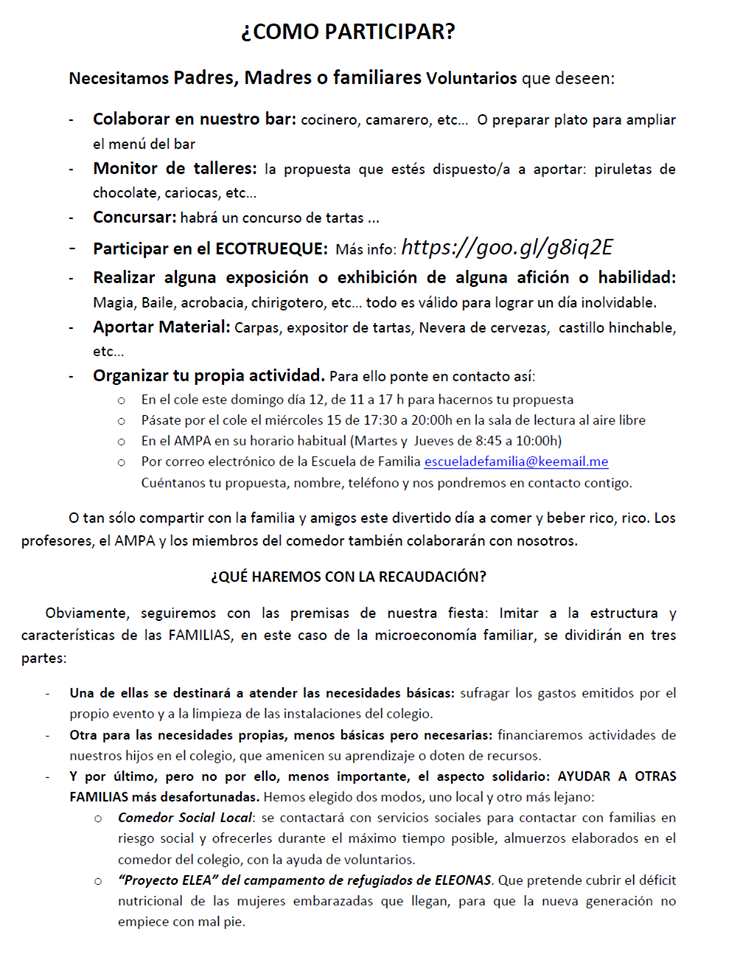 ¿COMO PARTICIPAR?

Necesitamos Padres, Madres o familiares Voluntarios que deseen:

- Colaborar en nuestro bar: cocinero, camarero, etc… O preparar plato para ampliar el menú del bar
- Monitor de talleres: la propuesta que estés dispuesto/a a aportar: piruletas de chocolate, cariocas, etc…
- Concursar: habrá un concurso de tartas …
- Participar en el ECOTRUEQUE: Más info: https://goo.gl/g8iq2E
- Realizar alguna exposición o exhibición de alguna afición o habilidad: Magia, Baile, acrobacia, chirigotero, etc… todo es válido para lograr un día inolvidable.
- Aportar Material: Carpas, expositor de tartas, Nevera de cervezas, castillo hinchable, etc…
- Organizar tu propia actividad. Para ello ponte en contacto así:
  o En el cole este domingo día 12, de 11 a 17 h para hacernos tu propuesta
  o Pásate por el cole el miércoles 15 de 17:30 a 20:00h en la sala de lectura al aire libre
  o En el AMPA en su horario habitual (Martes y Jueves de 8:45 a 10:00h)
  o Por correo electrónico de la Escuela de Familia escueladefamilia@keemail.me Cuéntanos tu propuesta, nombre, teléfono y nos pondremos en contacto contigo.

O tan sólo compartir con la familia y amigos este divertido día a comer y beber rico, rico. Los profesores, el AMPA y los miembros del comedor también colaborarán con nosotros.

¿QUÉ HAREMOS CON LA RECAUDACIÓN?

Obviamente, seguiremos con las premisas de nuestra fiesta: Imitar a la estructura y características de las FAMILIAS, en este caso de la microeconomía familiar, se dividirán en tres partes:

- Una de ellas se destinará a atender las necesidades básicas: sufragar los gastos emitidos por el propio evento y a la limpieza de las instalaciones del colegio.
- Otra para las necesidades propias, menos básicas pero necesarias: financiaremos actividades de nuestros hijos en el colegio, que amenicen su aprendizaje o doten de recursos.
- Y por último, pero no por ello, menos importante, el aspecto solidario: AYUDAR A OTRAS FAMILIAS más desafortunadas. Hemos elegido dos modos, uno local y otro más lejano:
  o Comedor Social Local: se contactará con servicios sociales para contactar con familias en riesgo social y ofrecerles durante el máximo tiempo posible, almuerzos elaborados en el comedor del colegio, con la ayuda de voluntarios.
  o "Proyecto ELEA" del campamento de refugiados de ELEONAS. Que pretende cubrir el déficit nutricional de las mujeres embarazadas que llegan, para que la nueva generación no empiece con mal pie.